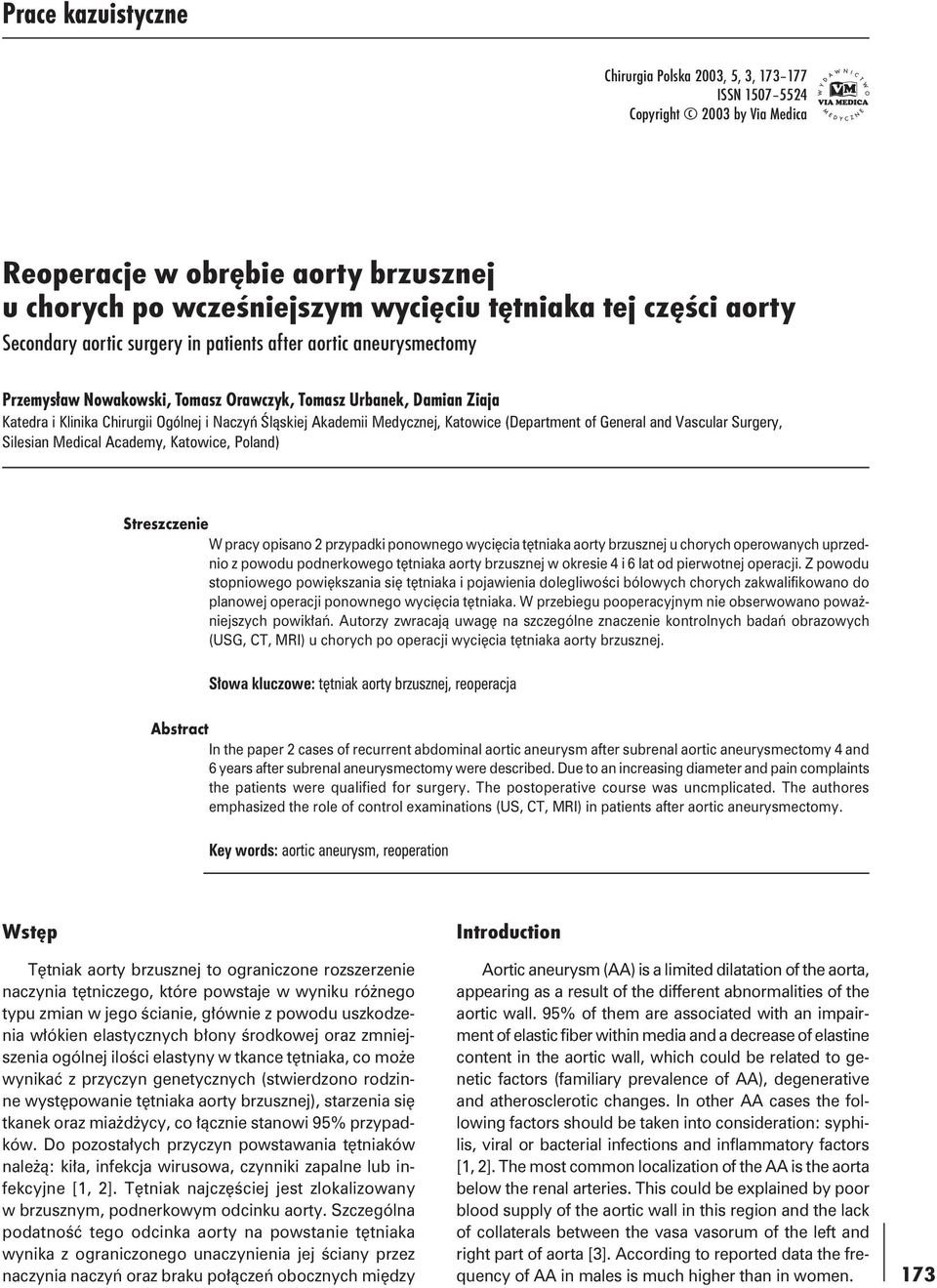 Prace kazuistyczne

Chirurgia Polska 2003, 5, 3, 173–177
ISSN 1507–5524
Copyright © 2003 by Via Medica

WYDAWNICTWO
VM
VIA MEDICA
MEDYCZNE

Reoperacje w obrębie aorty brzusznej u chorych po wcześniejszym wycięciu tętniaka tej części aorty

Secondary aortic surgery in patients after aortic aneurysmectomy

Przemysław Nowakowski, Tomasz Orawczyk, Tomasz Urbanek, Damian Ziaja

Katedra i Klinika Chirurgii Ogólnej i Naczyń Śląskiej Akademii Medycznej, Katowice (Department of General and Vascular Surgery, Silesian Medical Academy, Katowice, Poland)

Streszczenie

W pracy opisano 2 przypadki ponownego wycięcia tętniaka aorty brzusznej u chorych operowanych uprzednio z powodu podnerkowego tętniaka aorty brzusznej w okresie 4 i 6 lat od pierwotnej operacji. Z powodu stopniowego powiększania się tętniaka i pojawienia dolegliwości bólowych chorych zakwalifikowano do planowej operacji ponownego wycięcia tętniaka. W przebiegu pooperacyjnym nie obserwowano poważniejszych powikłań. Autorzy zwracają uwagę na szczególne znaczenie kontrolnych badań obrazowych (USG, CT, MRI) u chorych po operacji wycięcia tętniaka aorty brzusznej.

Słowa kluczowe: tętniak aorty brzusznej, reoperacja

Abstract

In the paper 2 cases of recurrent abdominal aortic aneurysm after subrenal aortic aneurysmectomy 4 and 6 years after subrenal aneurysmectomy were described. Due to an increasing diameter and pain complaints the patients were qualified for surgery. The postoperative course was uncmplicated. The authores emphasized the role of control examinations (US, CT, MRI) in patients after aortic aneurysmectomy.

Key words: aortic aneurysm, reoperation

Wstęp

Tętniak aorty brzusznej to ograniczone rozszerzenie naczynia tętniczego, które powstaje w wyniku różnego typu zmian w jego ścianie, głównie z powodu uszkodzenia włókien elastycznych błony środkowej oraz zmniejszenia ogólnej ilości elastyny w tkance tętniaka, co może wynikać z przyczyn genetycznych (stwierdzono rodzinne występowanie tętniaka aorty brzusznej), starzenia się tkanek oraz miażdżycy, co łącznie stanowi 95% przypadków. Do pozostałych przyczyn powstawania tętniaków należą: kiła, infekcja wirusowa, czynniki zapalne lub infekcyjne [1, 2]. Tętniak najczęściej jest zlokalizowany w brzusznym, podnerkowym odcinku aorty. Szczególna podatność tego odcinka aorty na powstanie tętniaka wynika z ograniczonego unaczynienia jej ściany przez naczynia naczyń oraz braku połączeń obocznych między

Introduction

Aortic aneurysm (AA) is a limited dilatation of the aorta, appearing as a result of the different abnormalities of the aortic wall. 95% of them are associated with an impairment of elastic fiber within media and a decrease of elastine content in the aortic wall, which could be related to genetic factors (familiary prevalence of AA), degenerative and atherosclerotic changes. In other AA cases the following factors should be taken into consideration: syphilis, viral or bacterial infections and inflammatory factors [1, 2]. The most common localization of the AA is the aorta below the renal arteries. This could be explained by poor blood supply of the aortic wall in this region and the lack of collaterals between the vasa vasorum of the left and right part of aorta [3]. According to reported data the frequency of AA in males is much higher than in women.

173